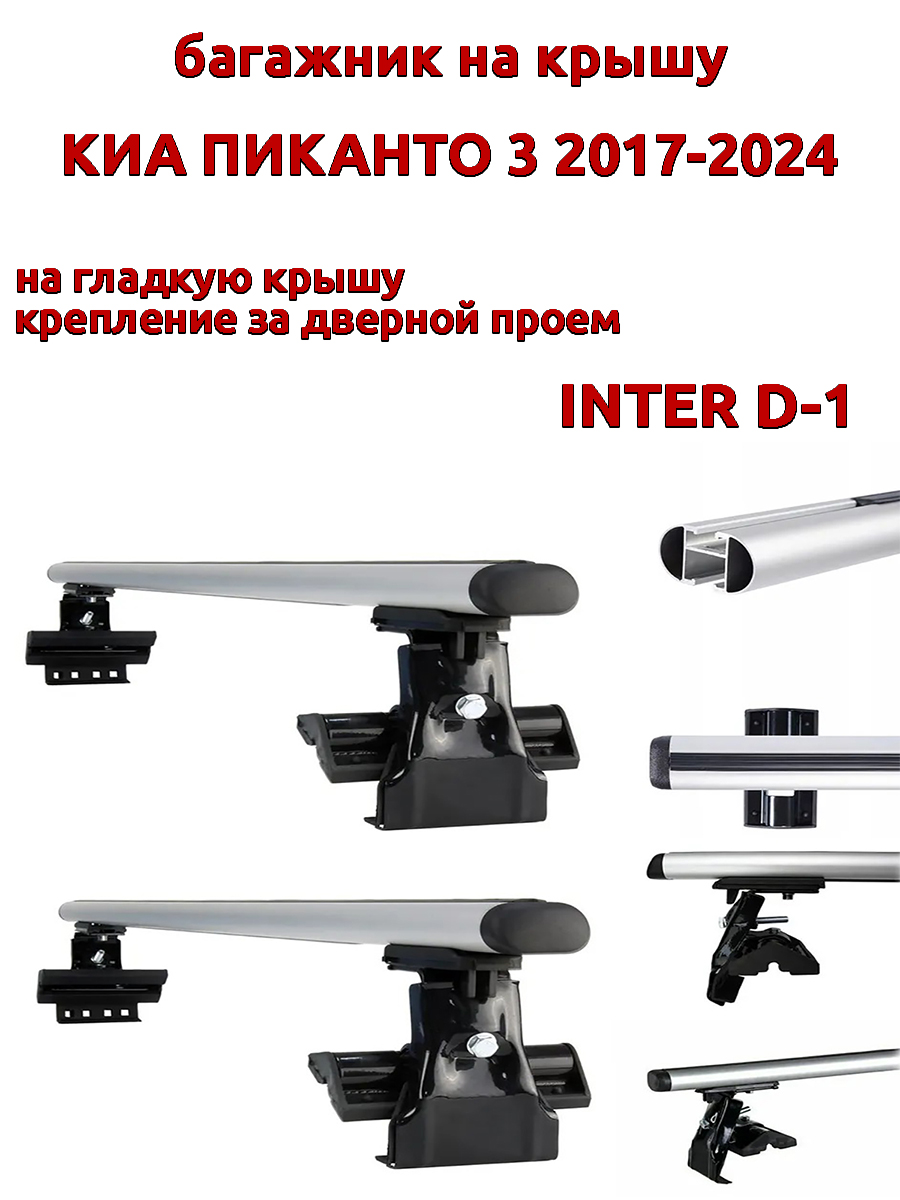 багажник на крышу

КИА ПИКАНТО 3 2017-2024

на гладкую крышу
крепление за дверной проем

INTER D-1